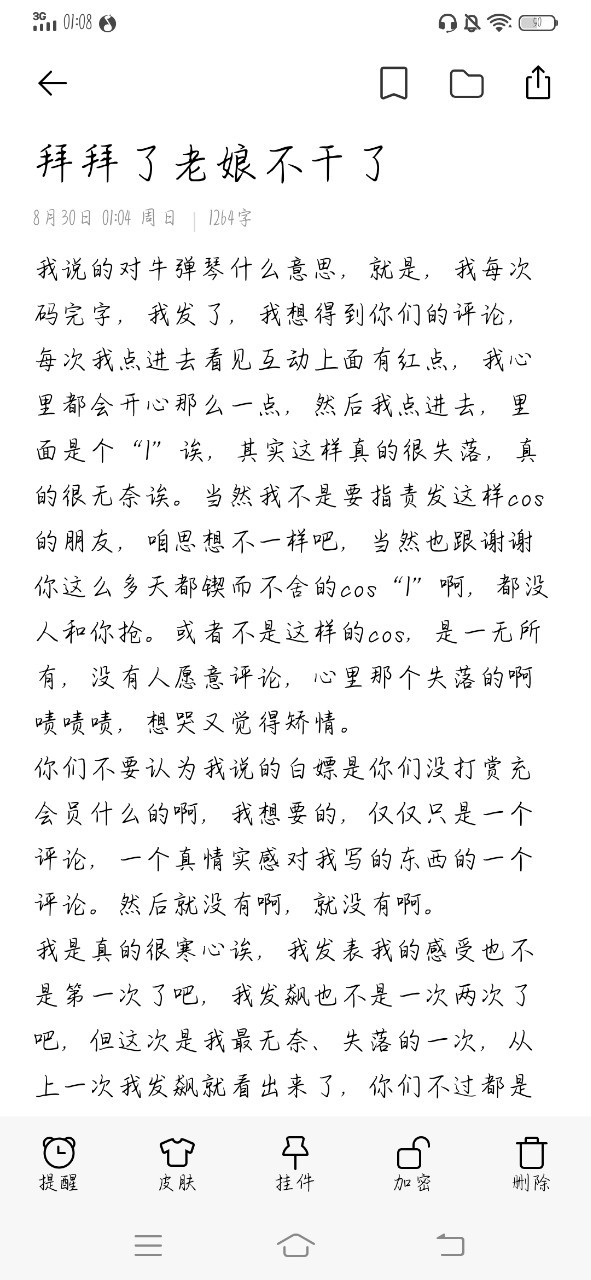 3G 01:08

90

拜拜了老娘不干了

8月30日 01:04 周日 | 1264字

我说的对牛弹琴什么意思，就是，我每次码完字，我发了，我想得到你们的评论，每次我点进去看见互动上面有红点，我心里都会开心那么一点，然后我点进去，里面是个“1”诶，其实这样真的很失落，真的很无奈诶。当然我不是要指责发这样cos的朋友，咱思想不一样吧，当然也跟谢谢你这么多天都锲而不舍的cos“1”啊，都没人和你抢。或者不是这样的cos，是一无所有，没有人愿意评论，心里那个失落的啊啧啧啧，想哭又觉得矫情。

你们不要认为我说的白嫖是你们没打赏充会员什么的啊，我想要的，仅仅只是一个评论，一个真情实感对我写的东西的一个评论。然后就没有啊，就没有啊。

我是真的很寒心诶，我发表我的感受也不是第一次了吧，我发飙也不是一次两次了吧，但这次是我最无奈、失落的一次，从上一次我发飙就看出来了，你们不过都是

提醒 皮肤 挂件 加密 删除